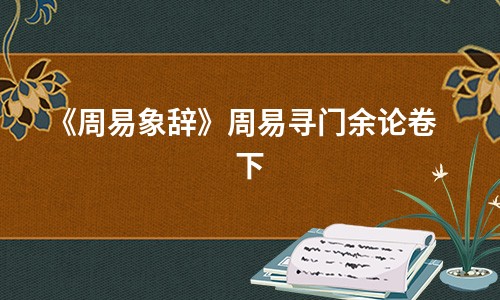 《周易象辞》周易寻门余论卷下